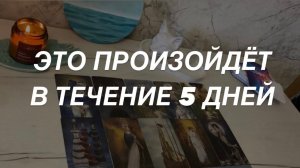 ЭТО ПРОИЗОЙДЁТ В ТЕЧЕНИЕ 5 ДНЕЙ